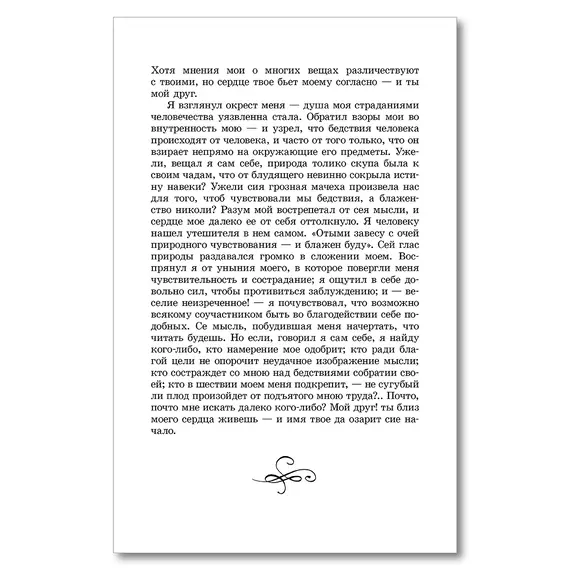 Хотя мнения мои о многих вещах различествуют с твоими, но сердце твое бьет моему согласно — и ты мой друг.

Я взглянул окрест меня — душа моя страданиями человечества уязвленна стала. Обратил взоры мои во внутренность мою — и узрел, что бедствия человека происходят от человека, и часто от того только, что он взирает непрямо на окружающие его предметы. Ужели, вещал я сам себе, природа толико скупа была к своим чадам, что от блудящего невинно сокрыла истину навеки? Ужели сия грозная мачеха произвела нас для того, чтоб чувствовали мы бедствия, а блаженство николи? Разум мой вострепетал от сея мысли, и сердце мое далеко ее от себя оттолкнуло. Я человеку нашел утешителя в нем самом. «Отыми завесу с очей природного чувствования — и блажен буду». Сей глас природы раздавался громко в сложении моем. Воспрянул я от уныния моего, в которое повергли меня чувствительность и сострадание; я ощутил в себе довольно сил, чтобы противиться заблуждению; и — веселие неизреченное! — я почувствовал, что возможно всякому соучастником быть во благодействии себе подобных. Се мысль, побудившая меня начертать, что читать будешь. Но если, говорил я сам себе, я найду кого-либо, кто намерение мое одобрит; кто ради благой цели не опорочит неудачное изображение мысли; кто состраждет со мною над бедствиями собратии своей; кто в шествии моем меня подкрепит, — не сугубый ли плод произойдет от подъятого мною труда?.. Почто, почто мне искать далеко кого-либо? Мой друг! ты близ моего сердца живешь — и имя твое да озарит сие начало.